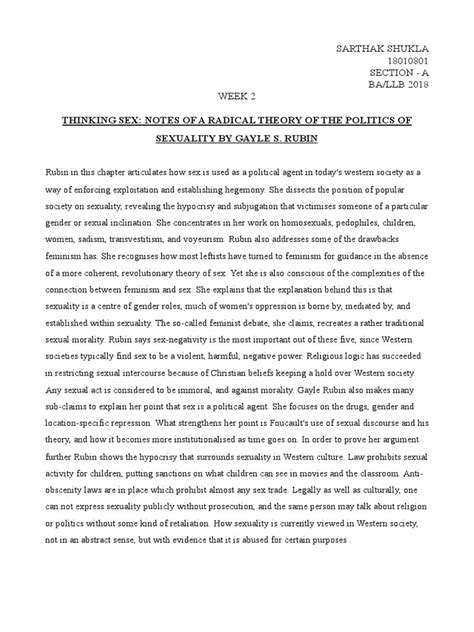 SARTHAK SHUKLA
18010801
SECTION - A
BA/LLB 2018

WEEK 2

THINKING SEX: NOTES OF A RADICAL THEORY OF THE POLITICS OF SEXUALITY BY GAYLE S. RUBIN

Rubin in this chapter articulates how sex is used as a political agent in today's western society as a way of enforcing exploitation and establishing hegemony. She dissects the position of popular society on sexuality, revealing the hypocrisy and subjugation that victimises someone of a particular gender or sexual inclination. She concentrates in her work on homosexuals, pedophiles, children, women, sadism, transvestitism, and voyeurism. Rubin also addresses some of the drawbacks feminism has. She recognises how most leftists have turned to feminism for guidance in the absence of a more coherent, revolutionary theory of sex. Yet she is also conscious of the complexities of the connection between feminism and sex. She explains that the explanation behind this is that sexuality is a centre of gender roles, much of women's oppression is borne by, mediated by, and established within sexuality. The so-called feminist debate, she claims, recreates a rather traditional sexual morality. Rubin says sex-negativity is the most important out of these five, since Western societies typically find sex to be a violent, harmful, negative power. Religious logic has succeeded in restricting sexual intercourse because of Christian beliefs keeping a hold over Western society. Any sexual act is considered to be immoral, and against morality. Gayle Rubin also makes many sub-claims to explain her point that sex is a political agent. She focuses on the drugs, gender and location-specific repression. What strengthens her point is Foucault's use of sexual discourse and his theory, and how it becomes more institutionalised as time goes on. In order to prove her argument further Rubin shows the hypocrisy that surrounds sexuality in Western culture. Law prohibits sexual activity for children, putting sanctions on what children can see in movies and the classroom. Anti-obscenity laws are in place which prohibit almost any sex trade. Legally as well as culturally, one can not express sexuality publicly without prosecution, and the same person may talk about religion or politics without some kind of retaliation. How sexuality is currently viewed in Western society, not in an abstract sense, but with evidence that it is abused for certain purposes .